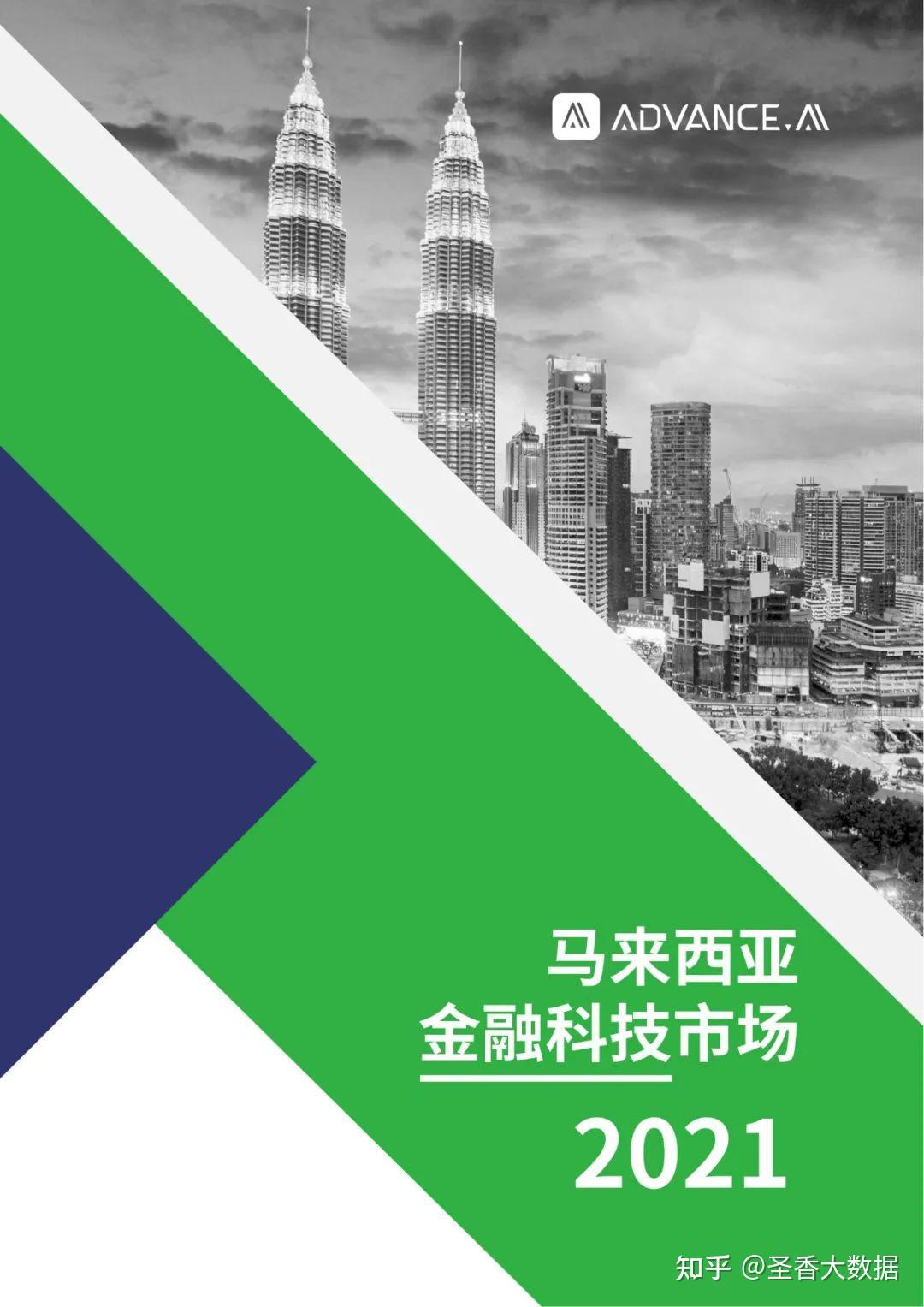 ADVANCE.AI

马来西亚
金融科技市场

2021

知乎 @圣香大数据